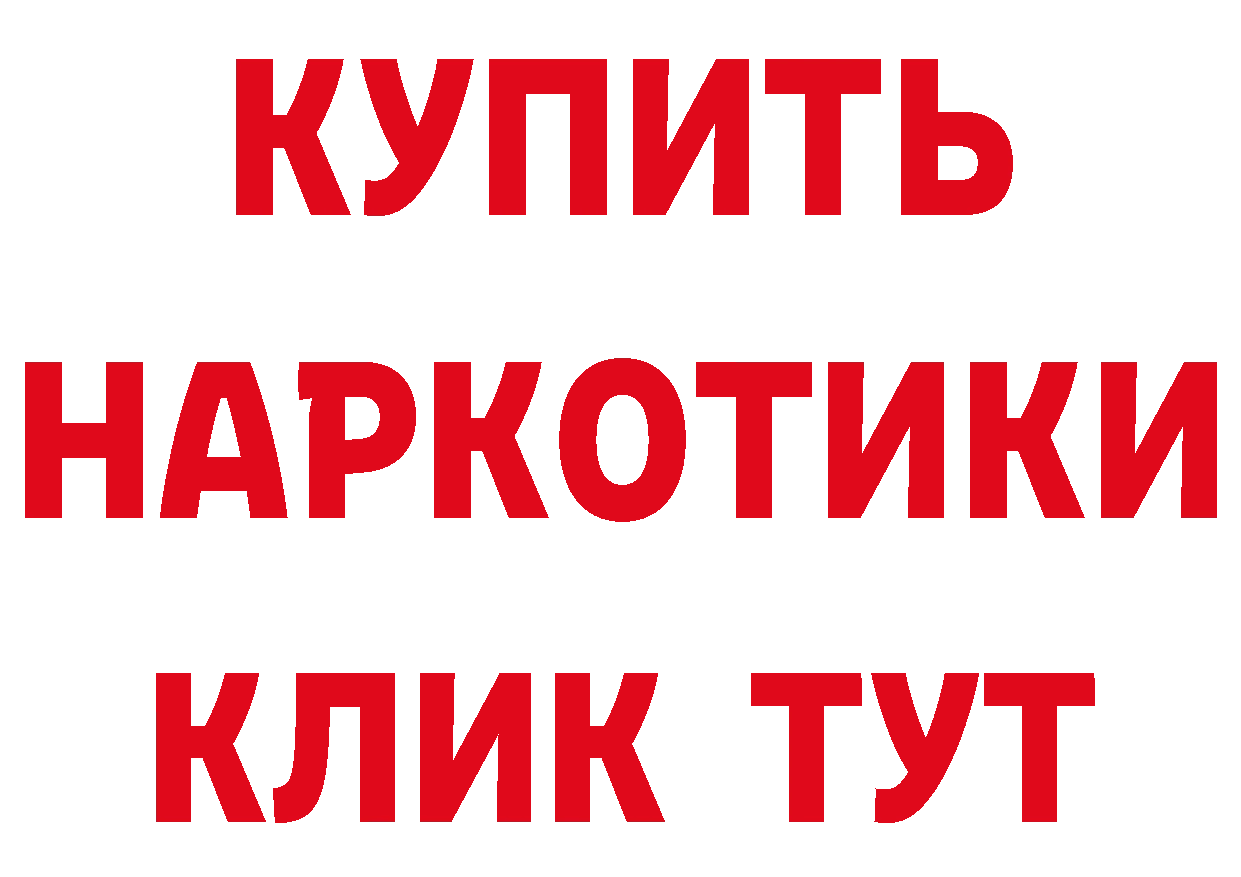 КУПИТЬ НАРКОТИКИ КЛИК ТУТ